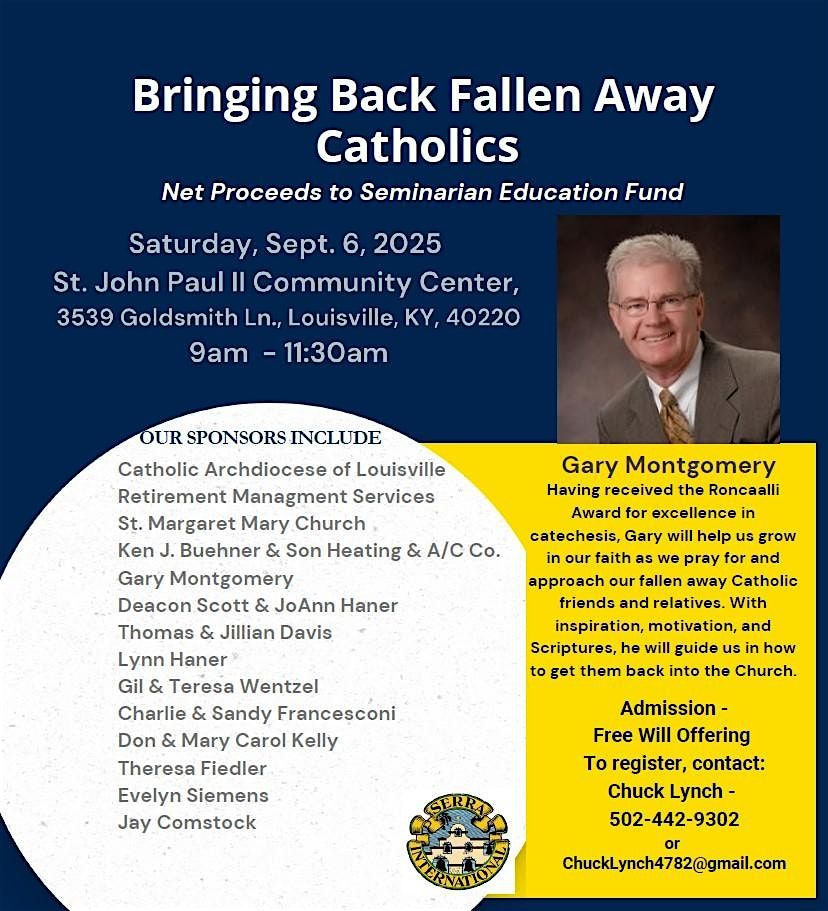 Bringing Back Fallen Away Catholics

Net Proceeds to Seminarian Education Fund

Saturday, Sept. 6, 2025
St. John Paul II Community Center,
3539 Goldsmith Ln., Louisville, KY, 40220
9am - 11:30am

OUR SPONSORS INCLUDE
Catholic Archdiocese of Louisville
Retirement Managment Services
St. Margaret Mary Church
Ken J. Buehner & Son Heating & A/C Co.
Gary Montgomery
Deacon Scott & JoAnn Haner
Thomas & Jillian Davis
Lynn Haner
Gil & Teresa Wentzel
Charlie & Sandy Francesconi
Don & Mary Carol Kelly
Theresa Fiedler
Evelyn Siemens
Jay Comstock

SERRA INTERNATIONAL

Gary Montgomery
Having received the Roncaalli Award for excellence in catechesis, Gary will help us grow in our faith as we pray for and approach our fallen away Catholic friends and relatives. With inspiration, motivation, and Scriptures, he will guide us in how to get them back into the Church.

Admission -
Free Will Offering
To register, contact:
Chuck Lynch -
502-442-9302
or
ChuckLynch4782@gmail.com